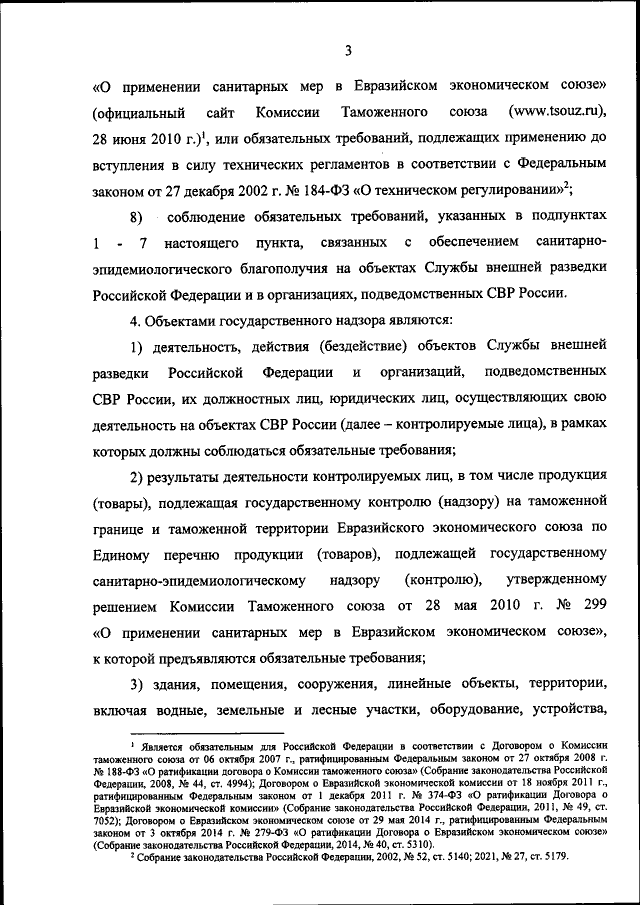 3

«О применении санитарных мер в Евразийском экономическом союзе» (официальный сайт Комиссии Таможенного союза (www.tsouz.ru), 28 июня 2010 г.)$^1$, или обязательных требований, подлежащих применению до вступления в силу технических регламентов в соответствии с Федеральным законом от 27 декабря 2002 г. № 184-ФЗ «О техническом регулировании»$^2$;

8) соблюдение обязательных требований, указанных в подпунктах 1 - 7 настоящего пункта, связанных с обеспечением санитарно-эпидемиологического благополучия на объектах Службы внешней разведки Российской Федерации и в организациях, подведомственных СВР России.

4. Объектами государственного надзора являются:

1) деятельность, действия (бездействие) объектов Службы внешней разведки Российской Федерации и организаций, подведомственных СВР России, их должностных лиц, юридических лиц, осуществляющих свою деятельность на объектах СВР России (далее – контролируемые лица), в рамках которых должны соблюдаться обязательные требования;

2) результаты деятельности контролируемых лиц, в том числе продукция (товары), подлежащая государственному контролю (надзору) на таможенной границе и таможенной территории Евразийского экономического союза по Единому перечню продукции (товаров), подлежащей государственному санитарно-эпидемиологическому надзору (контролю), утвержденному решением Комиссии Таможенного союза от 28 мая 2010 г. № 299 «О применении санитарных мер в Евразийском экономическом союзе», к которой предъявляются обязательные требования;

3) здания, помещения, сооружения, линейные объекты, территории, включая водные, земельные и лесные участки, оборудование, устройства,

$^1$ Является обязательным для Российской Федерации в соответствии с Договором о Комиссии таможенного союза от 06 октября 2007 г., ратифицированным Федеральным законом от 27 октября 2008 г. № 188-ФЗ «О ратификации договора о Комиссии таможенного союза» (Собрание законодательства Российской Федерации, 2008, № 44, ст. 4994); Договором о Евразийской экономической комиссии от 18 ноября 2011 г., ратифицированным Федеральным законом от 1 декабря 2011 г. № 374-ФЗ «О ратификации Договора о Евразийской экономической комиссии» (Собрание законодательства Российской Федерации, 2011, № 49, ст. 7052); Договором о Евразийском экономическом союзе от 29 мая 2014 г., ратифицированным Федеральным законом от 3 октября 2014 г. № 279-ФЗ «О ратификации Договора о Евразийском экономическом союзе» (Собрание законодательства Российской Федерации, 2014, № 40, ст. 5310).
$^2$ Собрание законодательства Российской Федерации, 2002, № 52, ст. 5140; 2021, № 27, ст. 5179.